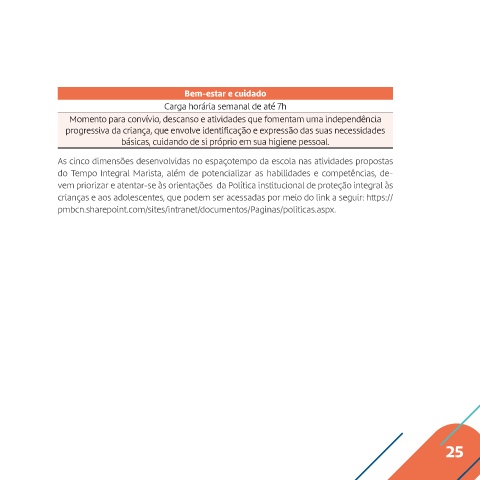 | Bem-estar e cuidado |
|---|
| Carga horária semanal de até 7h |
| Momento para convívio, descanso e atividades que fomentam uma independência progressiva da criança, que envolve identificação e expressão das suas necessidades básicas, cuidando de si próprio em sua higiene pessoal. |

As cinco dimensões desenvolvidas no espaçotempo da escola nas atividades propostas do Tempo Integral Marista, além de potencializar as habilidades e competências, devem priorizar e atentar-se às orientações da Política institucional de proteção integral às crianças e aos adolescentes, que podem ser acessadas por meio do link a seguir: https://pmbcn.sharepoint.com/sites/intranet/documentos/Paginas/politicas.aspx.

25